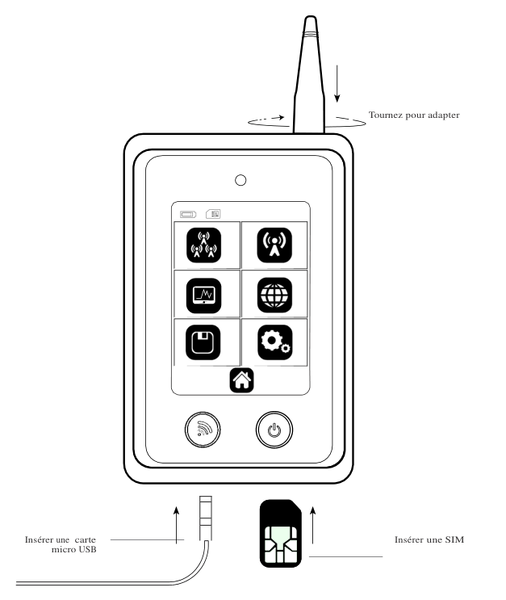 Tournez pour adapter

Insérer une carte micro USB

Insérer une SIM